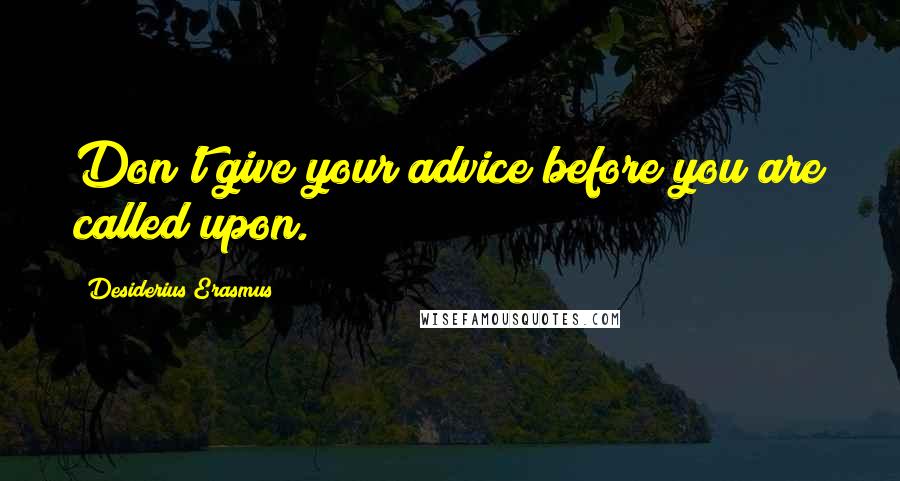 Don't give your advice before you are called upon.

Desiderius Erasmus

WISEFAMOUSQUOTES.COM